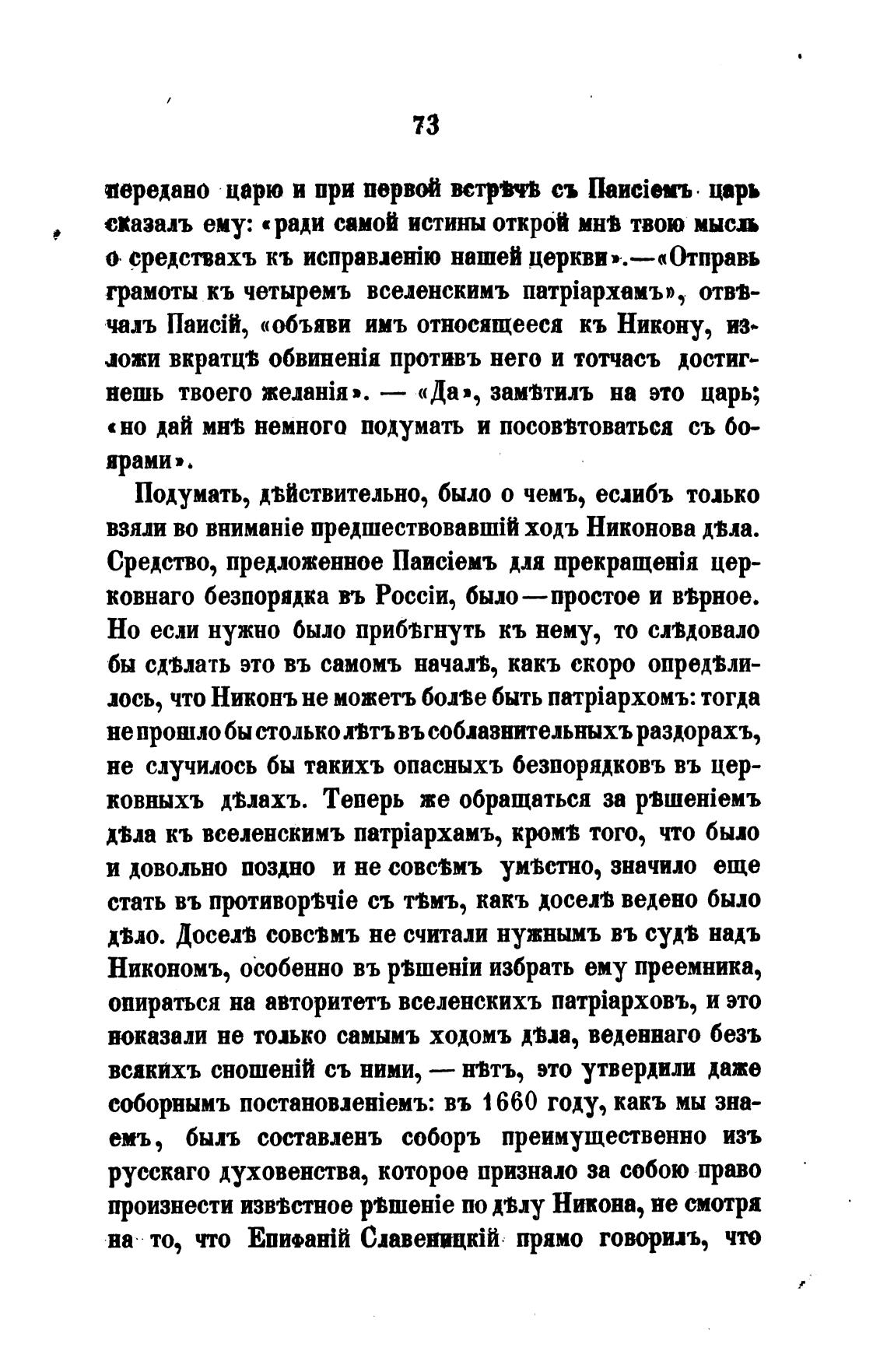 73

передано царю и при первой встрѣчѣ съ Паисіемъ царь сказалъ ему: «ради самой истины открой мнѣ твою мысль о средствахъ къ исправленію нашей церкви».—«Отправь грамоты къ четыремъ вселенскимъ патріархамъ», отвѣчалъ Паисій, «объяви имъ относящееся къ Никону, изложи вкратцѣ обвиненія противъ него и тотчасъ достигнешь твоего желанія». — «Да», замѣтилъ на это царь; «но дай мнѣ немного подумать и посовѣтоваться съ боярами».

Подумать, дѣйствительно, было о чемъ, еслибъ только взяли во вниманіе предшествовавшій ходъ Никонова дѣла. Средство, предложенное Паисіемъ для прекращенія церковнаго безпорядка въ Россіи, было—простое и вѣрное. Но если нужно было прибѣгнуть къ нему, то слѣдовало бы сдѣлать это въ самомъ началѣ, какъ скоро опредѣлилось, что Никонъ не можетъ болѣе быть патріархомъ: тогда не прошло бы столько лѣтъ въ соблазнительныхъ раздорахъ, не случилось бы такихъ опасныхъ безпорядковъ въ церковныхъ дѣлахъ. Теперь же обращаться за рѣшеніемъ дѣла къ вселенскимъ патріархамъ, кромѣ того, что было и довольно поздно и не совсѣмъ умѣстно, значило еще стать въ противорѣчіе съ тѣмъ, какъ доселѣ ведено было дѣло. Доселѣ совсѣмъ не считали нужнымъ въ судѣ надъ Никономъ, особенно въ рѣшеніи избрать ему преемника, опираться на авторитетъ вселенскихъ патріарховъ, и это показали не только самымъ ходомъ дѣла, веденнаго безъ всякихъ сношеній съ ними, — нѣтъ, это утвердили даже соборнымъ постановленіемъ: въ 1660 году, какъ мы знаемъ, былъ составленъ соборъ преимущественно изъ русскаго духовенства, которое признало за собою право произнести извѣстное рѣшеніе по дѣлу Никона, не смотря на то, что Епифаній Славеницкій прямо говорилъ, что